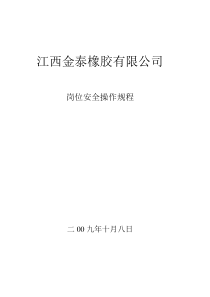 江西金泰橡胶有限公司

岗位安全操作规程

二00九年十月八日